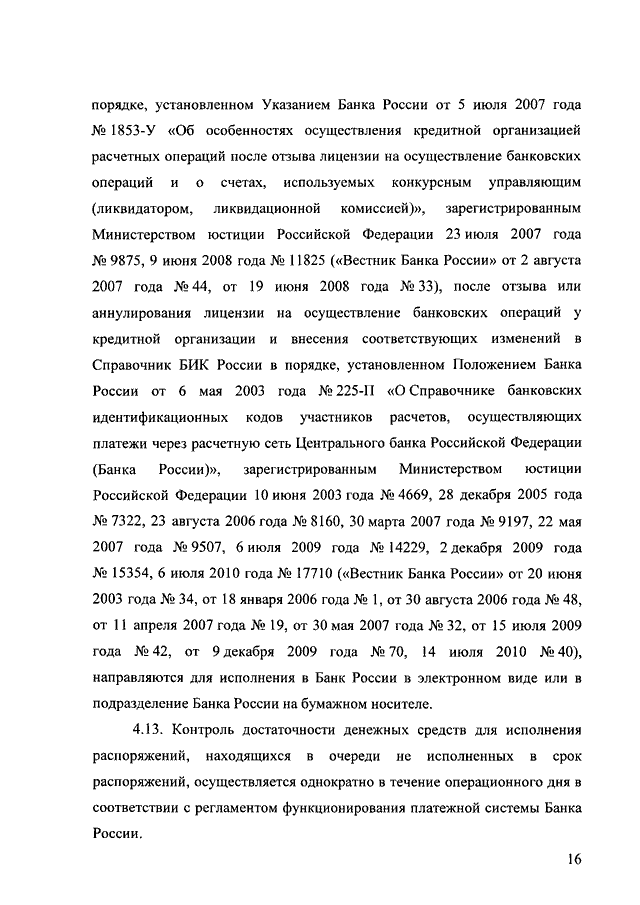 порядке, установленном Указанием Банка России от 5 июля 2007 года № 1853-У «Об особенностях осуществления кредитной организацией расчетных операций после отзыва лицензии на осуществление банковских операций и о счетах, используемых конкурсным управляющим (ликвидатором, ликвидационной комиссией)», зарегистрированным Министерством юстиции Российской Федерации 23 июля 2007 года № 9875, 9 июня 2008 года № 11825 («Вестник Банка России» от 2 августа 2007 года № 44, от 19 июня 2008 года № 33), после отзыва или аннулирования лицензии на осуществление банковских операций у кредитной организации и внесения соответствующих изменений в Справочник БИК России в порядке, установленном Положением Банка России от 6 мая 2003 года № 225-П «О Справочнике банковских идентификационных кодов участников расчетов, осуществляющих платежи через расчетную сеть Центрального банка Российской Федерации (Банка России)», зарегистрированным Министерством юстиции Российской Федерации 10 июня 2003 года № 4669, 28 декабря 2005 года № 7322, 23 августа 2006 года № 8160, 30 марта 2007 года № 9197, 22 мая 2007 года № 9507, 6 июля 2009 года № 14229, 2 декабря 2009 года № 15354, 6 июля 2010 года № 17710 («Вестник Банка России» от 20 июня 2003 года № 34, от 18 января 2006 года № 1, от 30 августа 2006 года № 48, от 11 апреля 2007 года № 19, от 30 мая 2007 года № 32, от 15 июля 2009 года № 42, от 9 декабря 2009 года № 70, 14 июля 2010 № 40), направляются для исполнения в Банк России в электронном виде или в подразделение Банка России на бумажном носителе.

4.13. Контроль достаточности денежных средств для исполнения распоряжений, находящихся в очереди не исполненных в срок распоряжений, осуществляется однократно в течение операционного дня в соответствии с регламентом функционирования платежной системы Банка России.

16